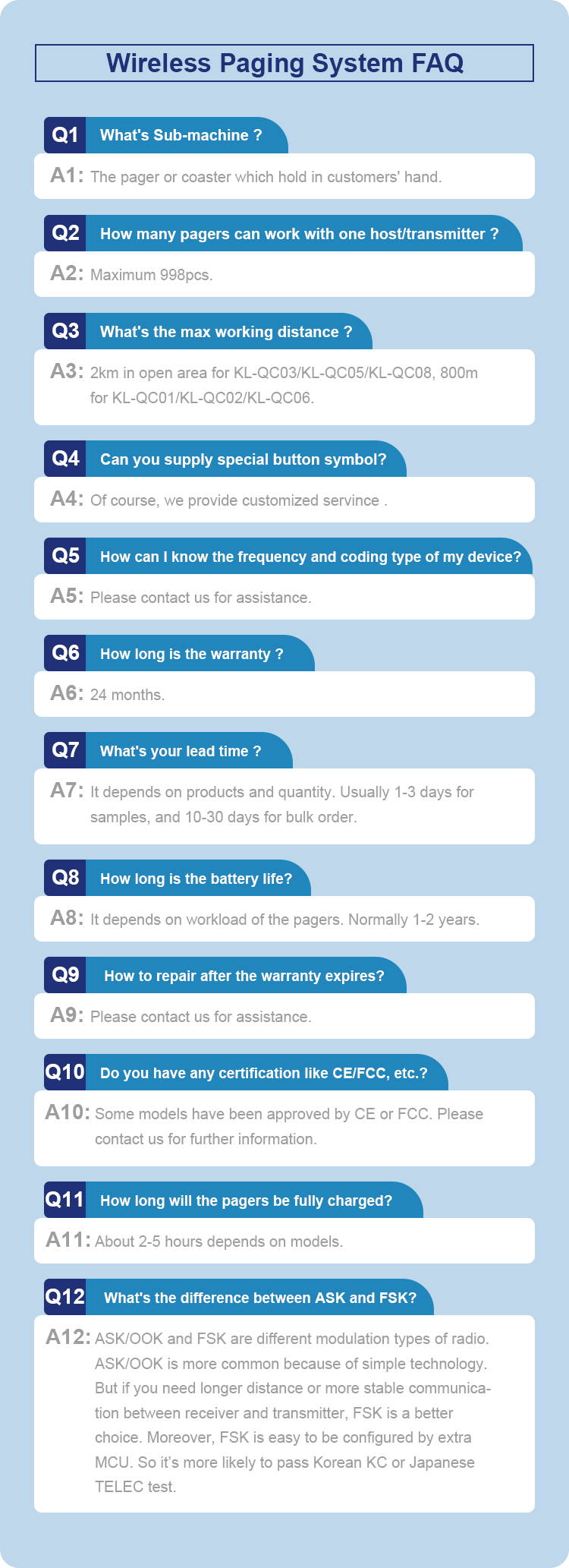 Wireless Paging System FAQ

Q1 What's Sub-machine ?

A1: The pager or coaster which hold in customers' hand.

Q2 How many pagers can work with one host/transmitter ?

A2: Maximum 998pcs.

Q3 What's the max working distance ?

A3: 2km in open area for KL-QC03/KL-QC05/KL-QC08, 800m for KL-QC01/KL-QC02/KL-QC06.

Q4 Can you supply special button symbol?

A4: Of course, we provide customized servince .

Q5 How can I know the frequency and coding type of my device?

A5: Please contact us for assistance.

Q6 How long is the warranty ?

A6: 24 months.

Q7 What's your lead time ?

A7: It depends on products and quantity. Usually 1-3 days for samples, and 10-30 days for bulk order.

Q8 How long is the battery life?

A8: It depends on workload of the pagers. Normally 1-2 years.

Q9 How to repair after the warranty expires?

A9: Please contact us for assistance.

Q10 Do you have any certification like CE/FCC, etc.?

A10: Some models have been approved by CE or FCC. Please contact us for further information.

Q11 How long will the pagers be fully charged?

A11: About 2-5 hours depends on models.

Q12 What's the difference between ASK and FSK?

A12: ASK/OOK and FSK are different modulation types of radio. ASK/OOK is more common because of simple technology. But if you need longer distance or more stable communication between receiver and transmitter, FSK is a better choice. Moreover, FSK is easy to be configured by extra MCU. So it's more likely to pass Korean KC or Japanese TELEC test.